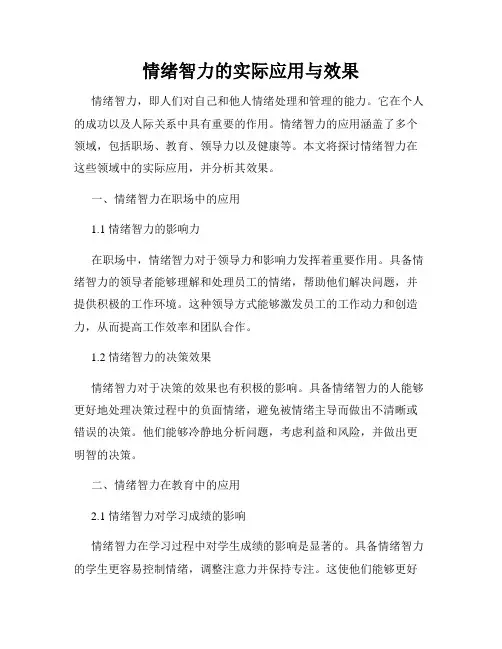 情绪智力的实际应用与效果

情绪智力，即人们对自己和他人情绪处理和管理的能力。它在个人的成功以及人际关系中具有重要的作用。情绪智力的应用涵盖了多个领域，包括职场、教育、领导力以及健康等。本文将探讨情绪智力在这些领域中的实际应用，并分析其效果。

一、情绪智力在职场中的应用

1.1 情绪智力的影响力

在职场中，情绪智力对于领导力和影响力发挥着重要作用。具备情绪智力的领导者能够理解和处理员工的情绪，帮助他们解决问题，并提供积极的工作环境。这种领导方式能够激发员工的工作动力和创造力，从而提高工作效率和团队合作。

1.2 情绪智力的决策效果

情绪智力对于决策的效果也有积极的影响。具备情绪智力的人能够更好地处理决策过程中的负面情绪，避免被情绪主导而做出不清晰或错误的决策。他们能够冷静地分析问题，考虑利益和风险，并做出更明智的决策。

二、情绪智力在教育中的应用

2.1 情绪智力对学习成绩的影响

情绪智力在学习过程中对学生成绩的影响是显著的。具备情绪智力的学生更容易控制情绪，调整注意力并保持专注。这使他们能够更好